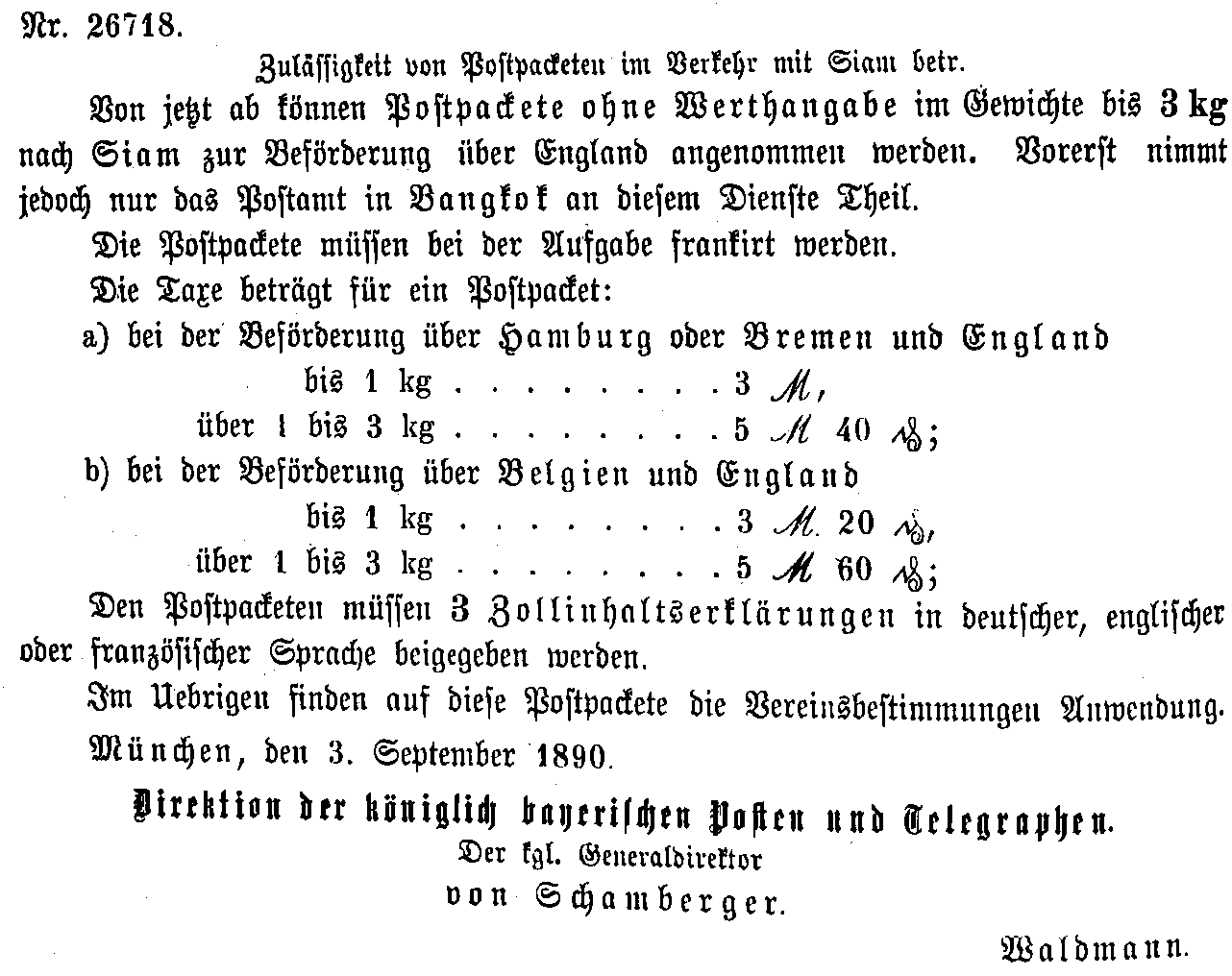 Nr. 26718.

Zulässigkeit von Postpacketen im Verkehr mit Siam betr.

Von jetzt ab können Postpackete ohne Werthangabe im Gewichte bis 3 kg nach Siam zur Beförderung über England angenommen werden. Vorerst nimmt jedoch nur das Postamt in Bangkok an diesem Dienste Theil.

Die Postpackete müssen bei der Aufgabe frankirt werden.

Die Taxe beträgt für ein Postpacket:

a) bei der Beförderung über Hamburg oder Bremen und England
bis 1 kg . . . . . . . . 3 ℳ,
über 1 bis 3 kg . . . . . . . . 5 ℳ 40 ₰;

b) bei der Beförderung über Belgien und England
bis 1 kg . . . . . . . . 3 ℳ 20 ₰,
über 1 bis 3 kg . . . . . . . . 5 ℳ 60 ₰;

Den Postpacketen müssen 3 Zollinhaltserklärungen in deutscher, englischer oder französischer Sprache beigegeben werden.

Im Uebrigen finden auf diese Postpackete die Vereinsbestimmungen Anwendung.

München, den 3. September 1890.

Direktion der königlich bayerischen Posten und Telegraphen.
Der kgl. Generaldirektor
von Schamberger.

Waldmann.